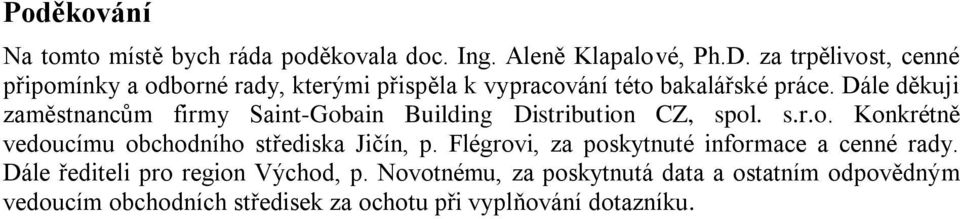 Poděkování

Na tomto místě bych ráda poděkovala doc. Ing. Aleně Klapalové, Ph.D. za trpělivost, cenné připomínky a odborné rady, kterými přispěla k vypracování této bakalářské práce. Dále děkuji zaměstnancům firmy Saint-Gobain Building Distribution CZ, spol. s.r.o. Konkrétně vedoucímu obchodního střediska Jičín, p. Flégrovi, za poskytnuté informace a cenné rady. Dále řediteli pro region Východ, p. Novotnému, za poskytnutá data a ostatním odpovědným vedoucím obchodních středisek za ochotu při vyplňování dotazníku.